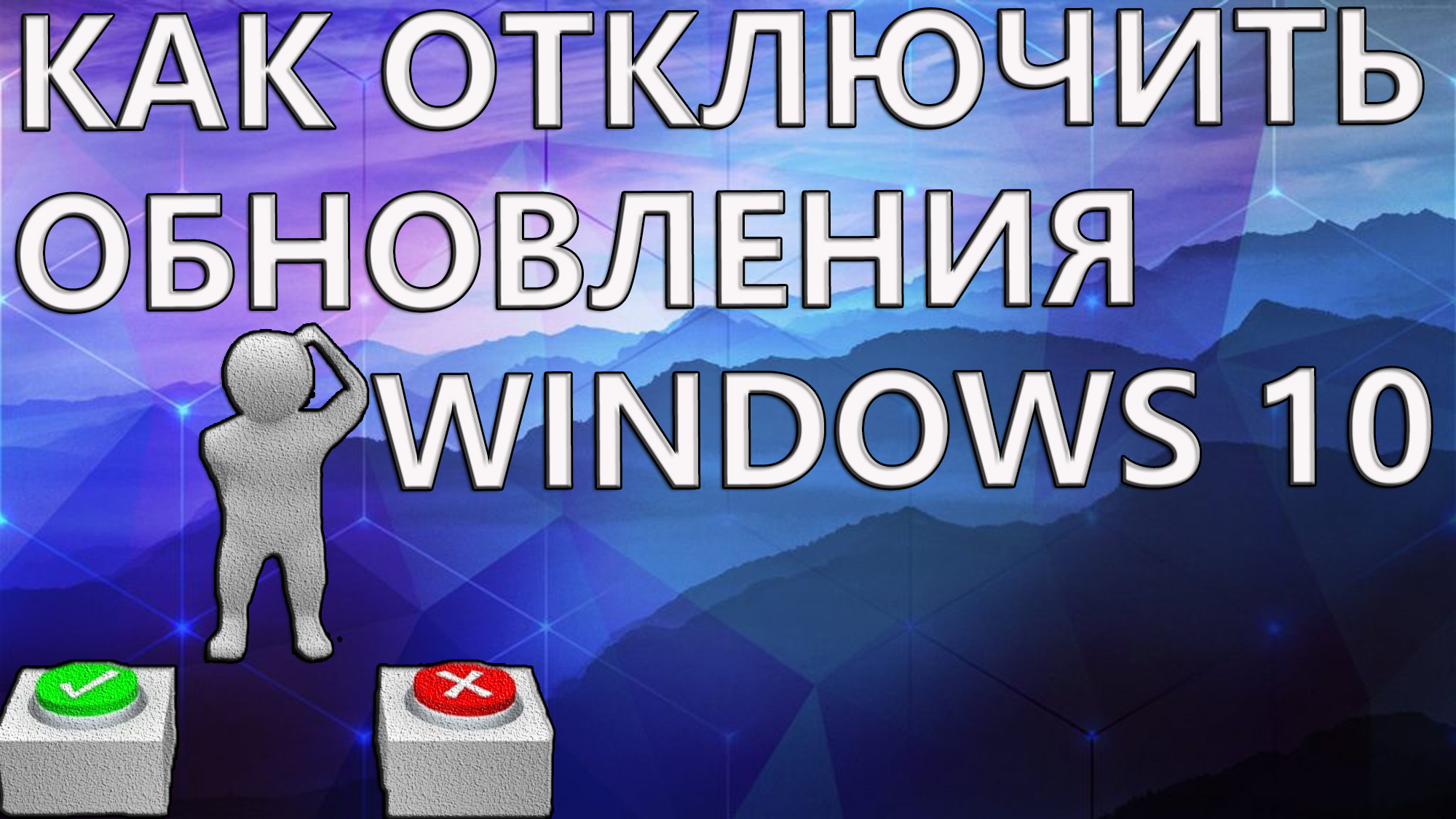 КАК ОТКЛЮЧИТЬ ОБНОВЛЕНИЯ WINDOWS 10